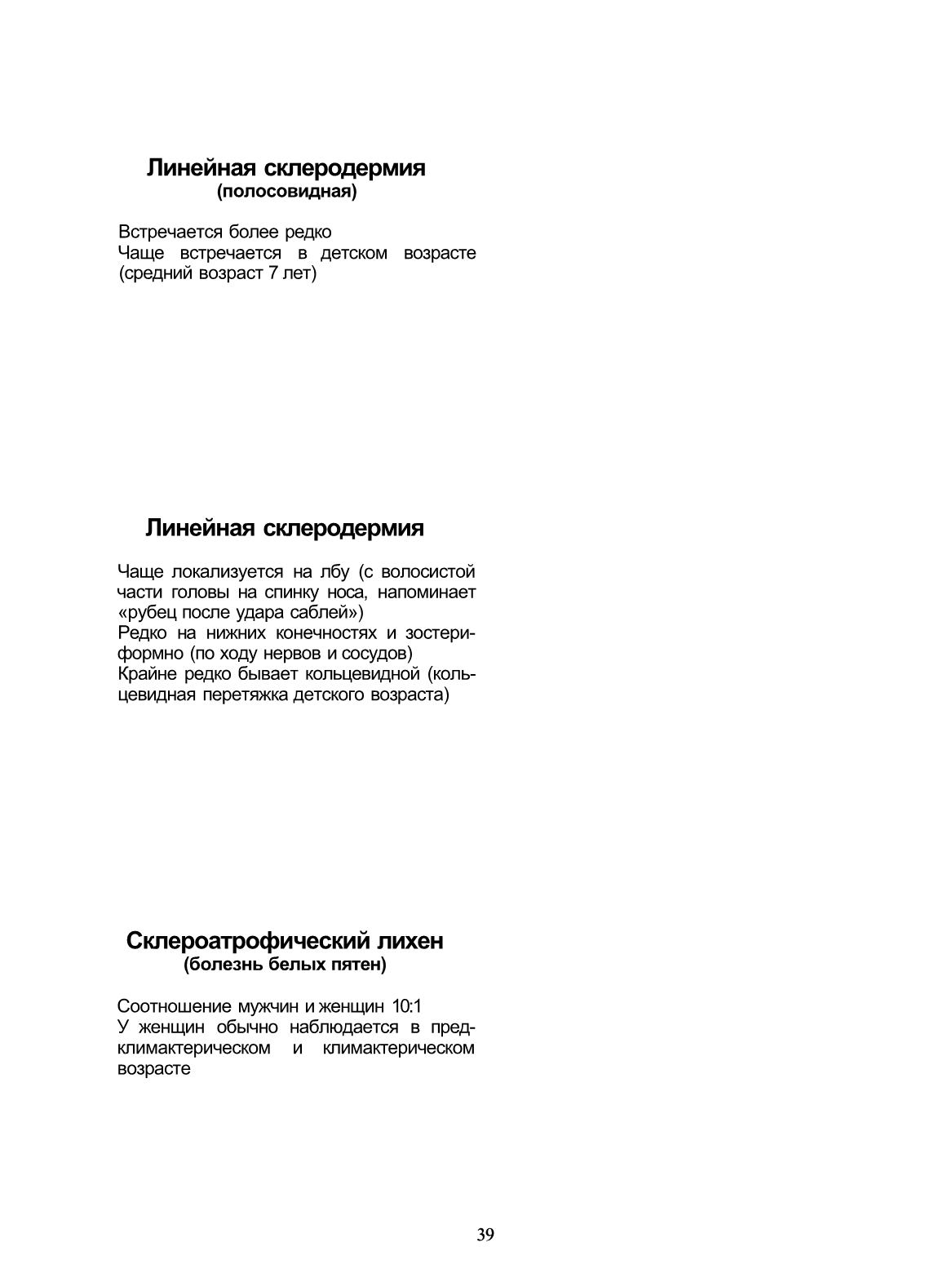 Линейная склеродермия
(полосовидная)

Встречается более редко
Чаще встречается в детском возрасте (средний возраст 7 лет)

Линейная склеродермия

Чаще локализуется на лбу (с волосистой части головы на спинку носа, напоминает «рубец после удара саблей»)
Редко на нижних конечностях и зостериформно (по ходу нервов и сосудов)
Крайне редко бывает кольцевидной (кольцевидная перетяжка детского возраста)

Склероатрофический лихен
(болезнь белых пятен)

Соотношение мужчин и женщин 10:1
У женщин обычно наблюдается в предклимактерическом и климактерическом возрасте

39